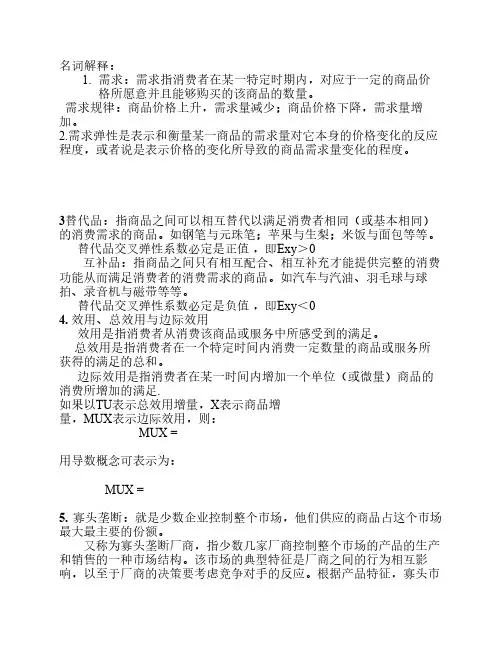 名词解释：

1. 需求：需求指消费者在某一特定时期内，对应于一定的商品价格所愿意并且能够购买的该商品的数量。

需求规律：商品价格上升，需求量减少；商品价格下降，需求量增加。

2.需求弹性是表示和衡量某一商品的需求量对它本身的价格变化的反应程度，或者说是表示价格的变化所导致的商品需求量变化的程度。

3替代品：指商品之间可以相互替代以满足消费者相同（或基本相同）的消费需求的商品。如钢笔与元珠笔；苹果与生梨；米饭与面包等等。

替代品交叉弹性系数必定是正值，即Exy＞0

互补品：指商品之间只有相互配合、相互补充才能提供完整的消费功能从而满足消费者的消费需求的商品。如汽车与汽油、羽毛球与球拍、录音机与磁带等等。

替代品交叉弹性系数必定是负值，即Exy＜0

4. 效用、总效用与边际效用

效用是指消费者从消费该商品或服务中所感受到的满足。

总效用是指消费者在一个特定时间内消费一定数量的商品或服务所获得的满足的总和。

边际效用是指消费者在某一时间内增加一个单位（或微量）商品的消费所增加的满足.

如果以TU表示总效用增量，X表示商品增量，MUX表示边际效用，则：

MUX =

用导数概念可表示为：

MUX =

5. 寡头垄断：就是少数企业控制整个市场，他们供应的商品占这个市场最大最主要的份额。

又称为寡头垄断厂商，指少数几家厂商控制整个市场的产品的生产和销售的一种市场结构。该市场的典型特征是厂商之间的行为相互影响，以至于厂商的决策要考虑竞争对手的反应。根据产品特征，寡头市